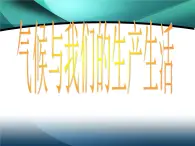 气候与我们的生产生活